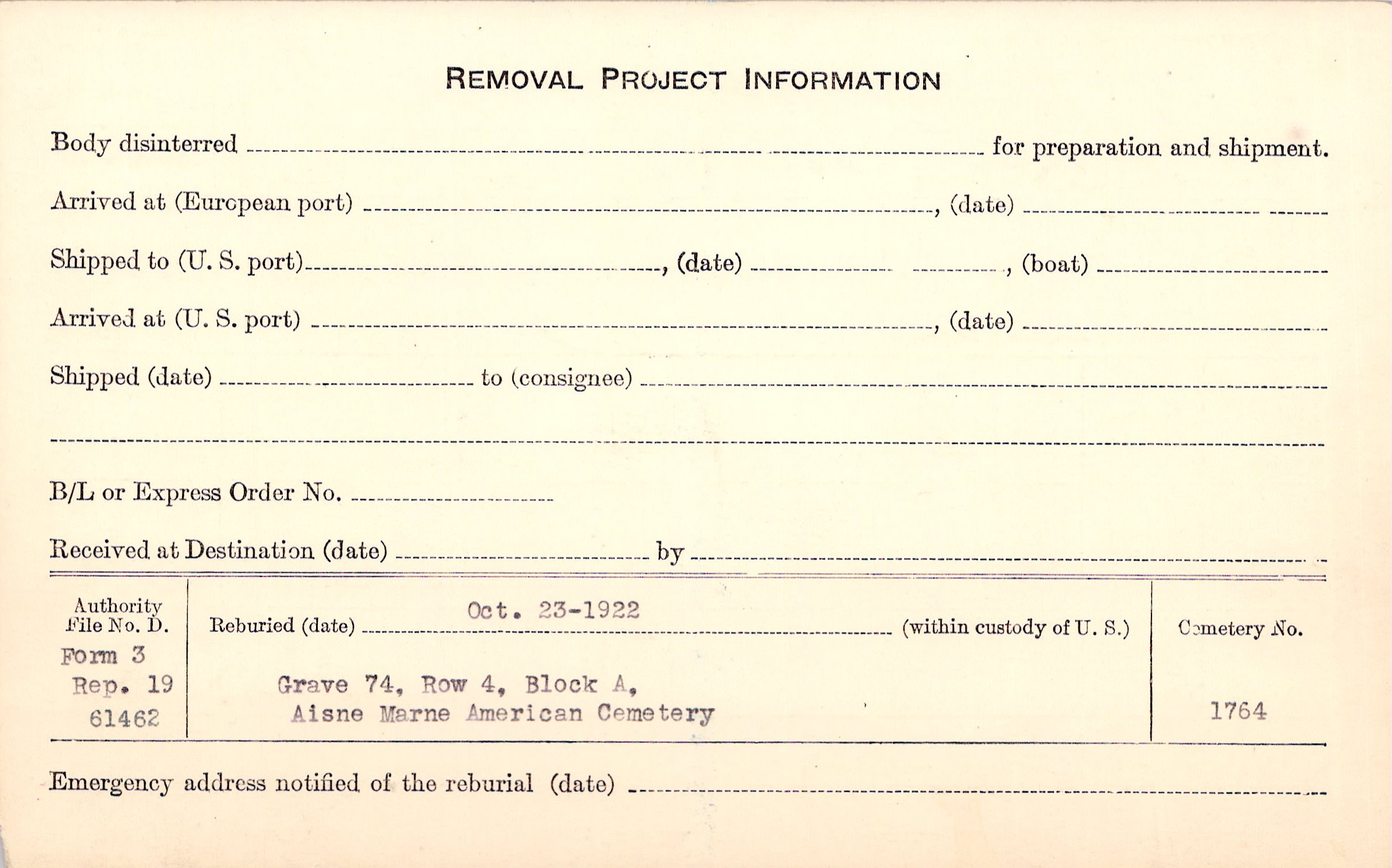 REMOVAL PROJECT INFORMATION

Body disinterred ____ for preparation and shipment.

Arrived at (European port) ____, (date) ____

Shipped to (U. S. port) ____, (date) ____, (boat) ____

Arrived at (U. S. port) ____, (date) ____

Shipped (date) ____ to (consignee) ____

____

B/L or Express Order No. ____

Received at Destination (date) ____ by ____

Authority File No. D.
Form 3
Rep. 19
61462

Reburied (date) Oct. 23-1922 (within custody of U. S.)

Grave 74, Row 4, Block A,
Aisne Marne American Cemetery

Cemetery No.
1764

Emergency address notified of the reburial (date) ____